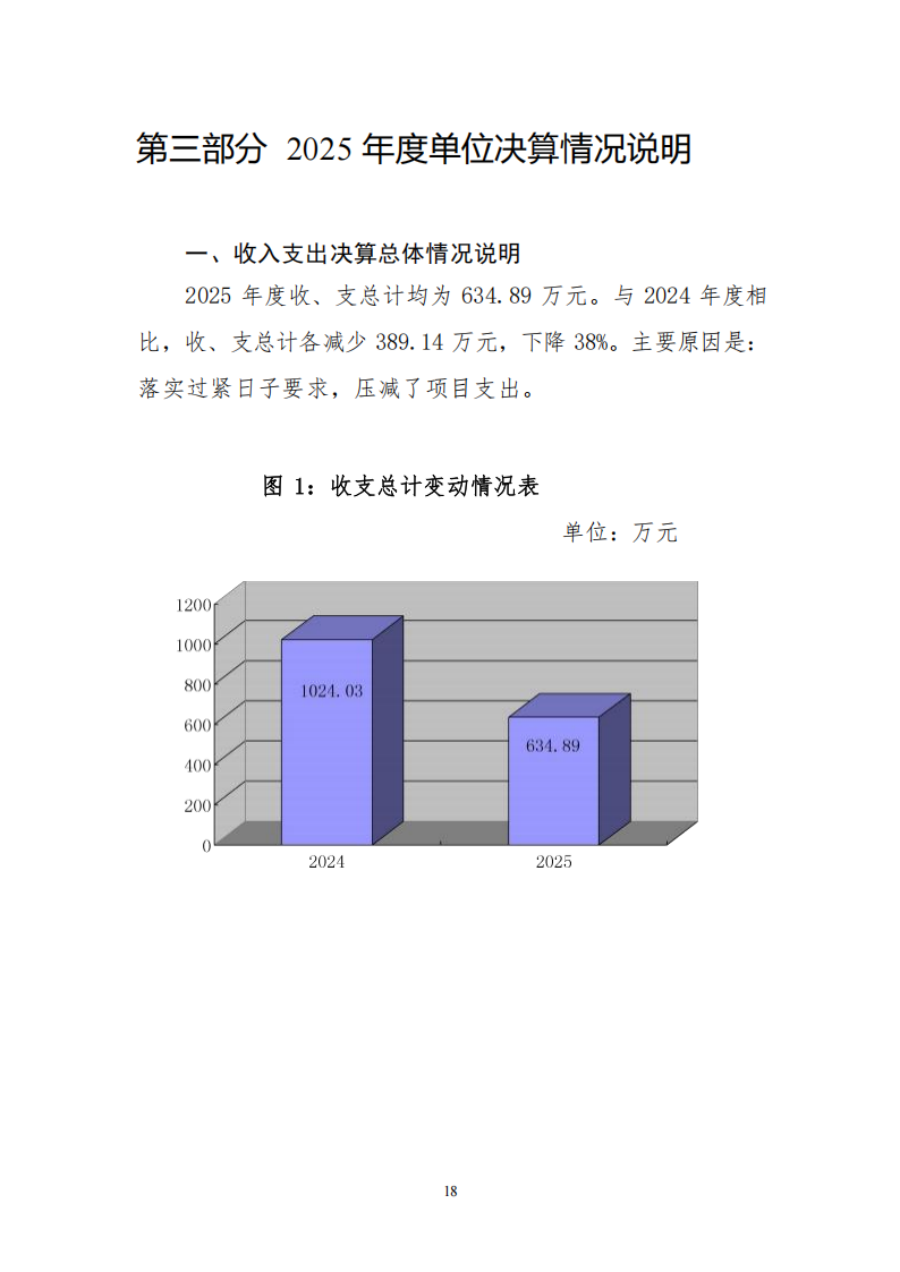 第三部分 2025 年度单位决算情况说明

一、收入支出决算总体情况说明

2025 年度收、支总计均为 634.89 万元。与 2024 年度相比，收、支总计各减少 389.14 万元，下降 38%。主要原因是：落实过紧日子要求，压减了项目支出。

图 1：收支总计变动情况表

单位：万元

1200
1000
800
600
400
200
0
1024.03
634.89
2024
2025

18